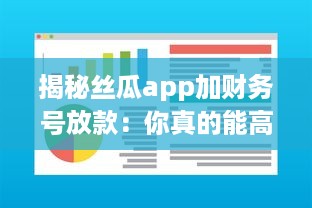 揭秘丝瓜app加财务号放款：你真的能高